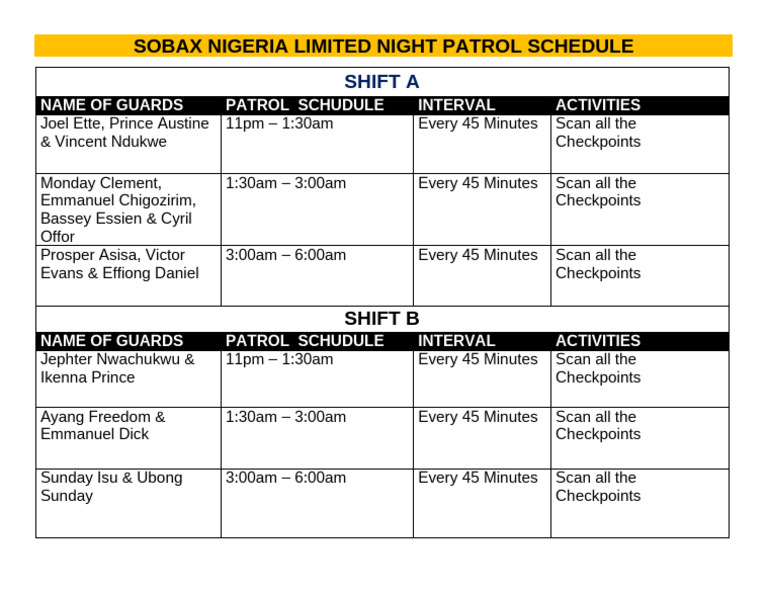 SOBAX NIGERIA LIMITED NIGHT PATROL SCHEDULE

SHIFT A

| NAME OF GUARDS | PATROL SCHUDULE | INTERVAL | ACTIVITIES |
|---|---|---|---|
| Joel Ette, Prince Austine & Vincent Ndukwe | 11pm – 1:30am | Every 45 Minutes | Scan all the Checkpoints |
| Monday Clement, Emmanuel Chigozirim, Bassey Essien & Cyril Offor | 1:30am – 3:00am | Every 45 Minutes | Scan all the Checkpoints |
| Prosper Asisa, Victor Evans & Effiong Daniel | 3:00am – 6:00am | Every 45 Minutes | Scan all the Checkpoints |

SHIFT B

| NAME OF GUARDS | PATROL SCHUDULE | INTERVAL | ACTIVITIES |
|---|---|---|---|
| Jephter Nwachukwu & Ikenna Prince | 11pm – 1:30am | Every 45 Minutes | Scan all the Checkpoints |
| Ayang Freedom & Emmanuel Dick | 1:30am – 3:00am | Every 45 Minutes | Scan all the Checkpoints |
| Sunday Isu & Ubong Sunday | 3:00am – 6:00am | Every 45 Minutes | Scan all the Checkpoints |